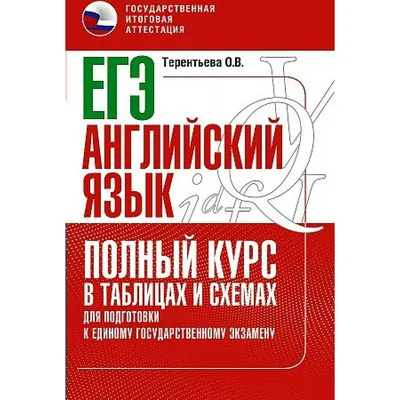 ГОСУДАРСТВЕННАЯ ИТОГОВАЯ АТТЕСТАЦИЯ

Терентьева О.В.

ЕГЭ
АНГЛИЙСКИЙ ЯЗЫК

ПОЛНЫЙ КУРС
В ТАБЛИЦАХ И СХЕМАХ
ДЛЯ ПОДГОТОВКИ
К ЕДИНОМУ ГОСУДАРСТВЕННОМУ ЭКЗАМЕНУ